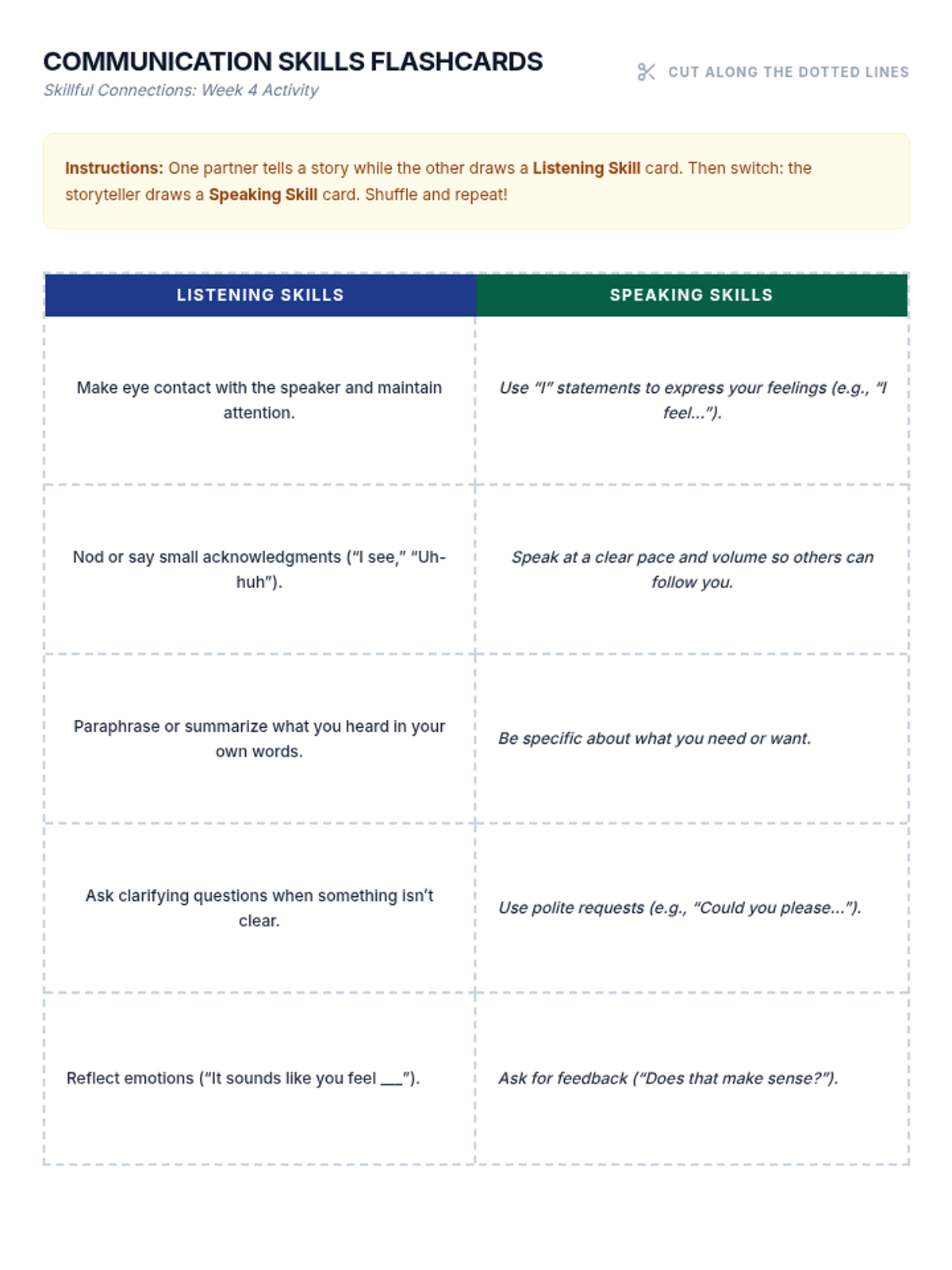 COMMUNICATION SKILLS FLASHCARDS
Skillful Connections: Week 4 Activity

CUT ALONG THE DOTTED LINES

Instructions: One partner tells a story while the other draws a Listening Skill card. Then switch: the storyteller draws a Speaking Skill card. Shuffle and repeat!

| LISTENING SKILLS | SPEAKING SKILLS |
|---|---|
| Make eye contact with the speaker and maintain attention. | Use “I” statements to express your feelings (e.g., “I feel…”). |
| Nod or say small acknowledgments (“I see,” “Uh-huh”). | Speak at a clear pace and volume so others can follow you. |
| Paraphrase or summarize what you heard in your own words. | Be specific about what you need or want. |
| Ask clarifying questions when something isn’t clear. | Use polite requests (e.g., “Could you please…”). |
| Reflect emotions (“It sounds like you feel ___”). | Ask for feedback (“Does that make sense?”). |